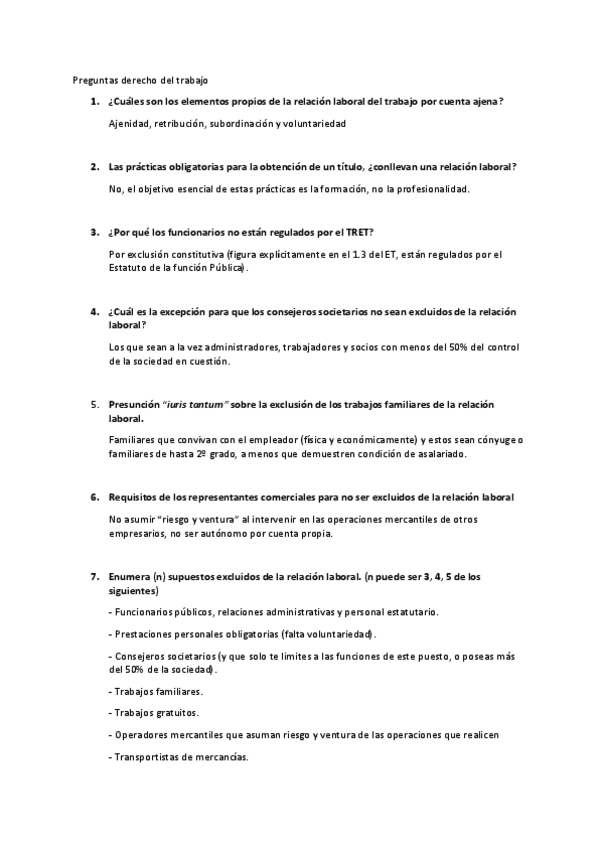 Preguntas derecho del trabajo

1. ¿Cuáles son los elementos propios de la relación laboral del trabajo por cuenta ajena?

Ajenidad, retribución, subordinación y voluntariedad

2. Las prácticas obligatorias para la obtención de un título, ¿conllevan una relación laboral?

No, el objetivo esencial de estas prácticas es la formación, no la profesionalidad.

3. ¿Por qué los funcionarios no están regulados por el TRET?

Por exclusión constitutiva (figura explícitamente en el 1.3 del ET, están regulados por el Estatuto de la función Pública).

4. ¿Cuál es la excepción para que los consejeros societarios no sean excluidos de la relación laboral?

Los que sean a la vez administradores, trabajadores y socios con menos del 50% del control de la sociedad en cuestión.

5. Presunción "iuris tantum" sobre la exclusión de los trabajos familiares de la relación laboral.

Familiares que convivan con el empleador (física y económicamente) y estos sean cónyuge o familiares de hasta 2º grado, a menos que demuestren condición de asalariado.

6. Requisitos de los representantes comerciales para no ser excluidos de la relación laboral

No asumir "riesgo y ventura" al intervenir en las operaciones mercantiles de otros empresarios, no ser autónomo por cuenta propia.

7. Enumera (n) supuestos excluidos de la relación laboral. (n puede ser 3, 4, 5 de los siguientes)

- Funcionarios públicos, relaciones administrativas y personal estatutario.

- Prestaciones personales obligatorias (falta voluntariedad).

- Consejeros societarios (y que solo te limites a las funciones de este puesto, o poseas más del 50% de la sociedad).

- Trabajos familiares.

- Trabajos gratuitos.

- Operadores mercantiles que asuman riesgo y ventura de las operaciones que realicen

- Transportistas de mercancías.